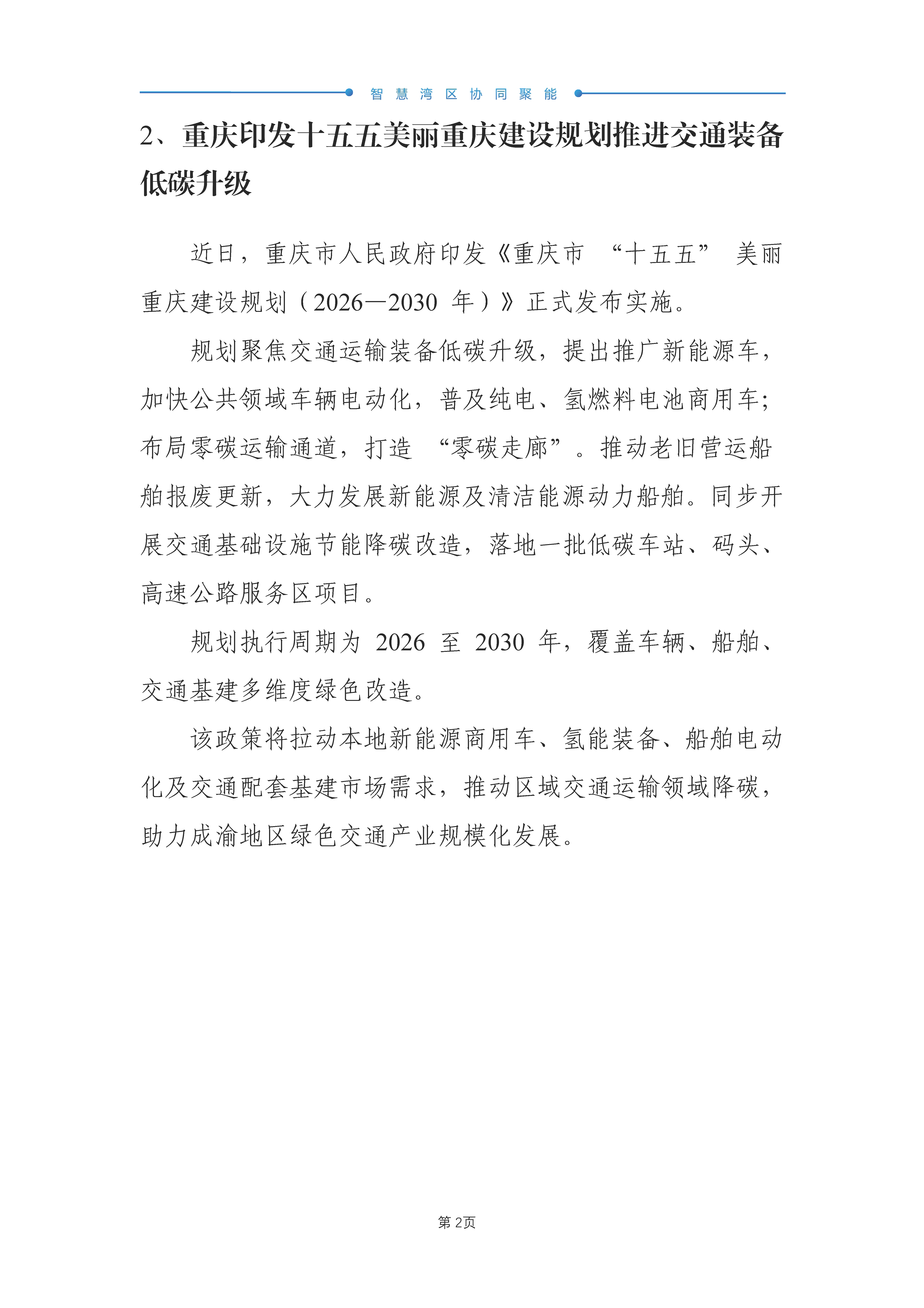 智慧湾区协同聚能

2、重庆印发十五五美丽重庆建设规划推进交通装备低碳升级

近日，重庆市人民政府印发《重庆市 “十五五” 美丽重庆建设规划（2026—2030 年）》正式发布实施。

规划聚焦交通运输装备低碳升级，提出推广新能源车，加快公共领域车辆电动化，普及纯电、氢燃料电池商用车；布局零碳运输通道，打造 “零碳走廊”。推动老旧营运船舶报废更新，大力发展新能源及清洁能源动力船舶。同步开展交通基础设施节能降碳改造，落地一批低碳车站、码头、高速公路服务区项目。

规划执行周期为 2026 至 2030 年，覆盖车辆、船舶、交通基建多维度绿色改造。

该政策将拉动本地新能源商用车、氢能装备、船舶电动化及交通配套基建市场需求，推动区域交通运输领域降碳，助力成渝地区绿色交通产业规模化发展。

第 2页